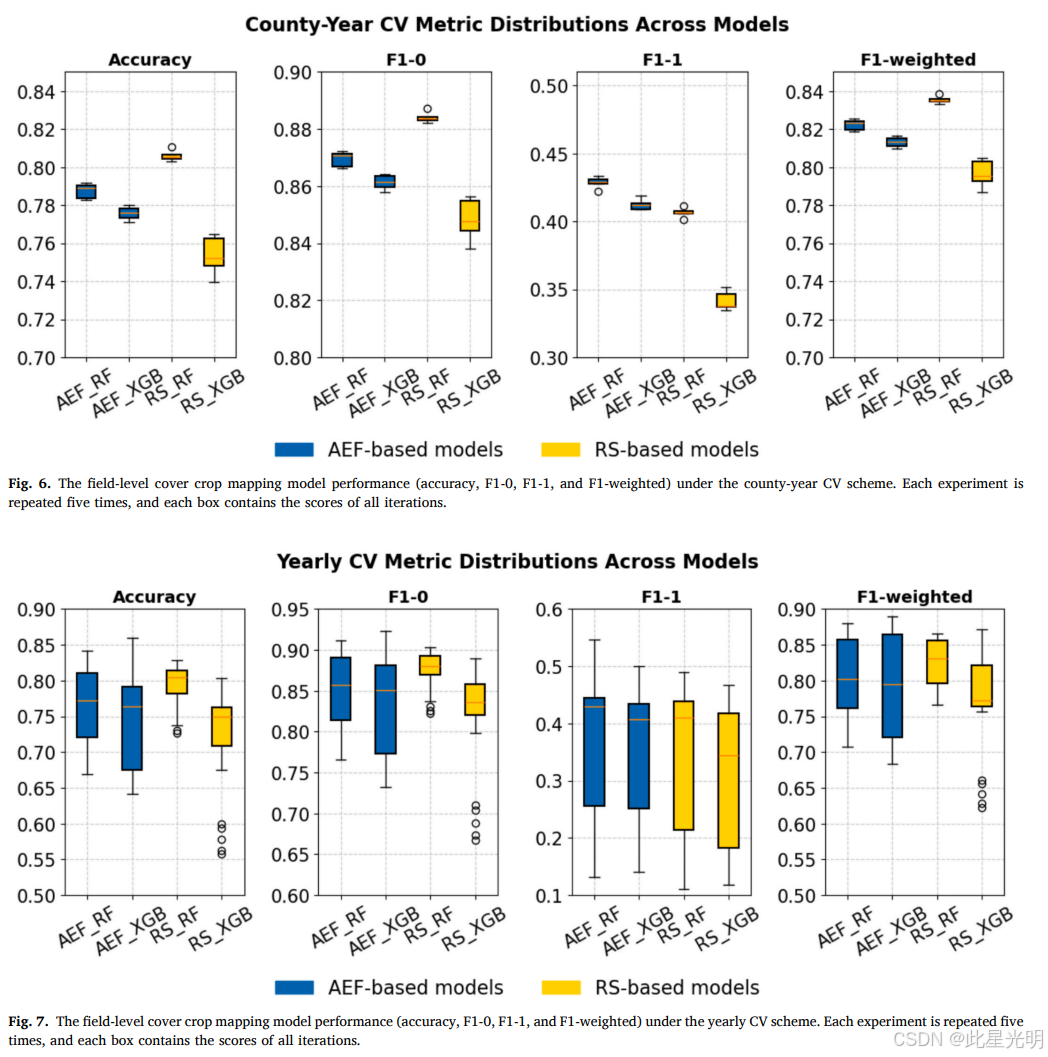 County-Year CV Metric Distributions Across Models

Accuracy

0.84
0.82
0.80
0.78
0.76
0.74
0.72
0.70

AEF_RF AEF_XGB RS_RF RS_XGB

F1-0

0.90
0.88
0.86
0.84
0.82
0.80

AEF_RF AEF_XGB RS_RF RS_XGB

F1-1

0.50
0.45
0.40
0.35
0.30

AEF_RF AEF_XGB RS_RF RS_XGB

F1-weighted

0.84
0.82
0.80
0.78
0.76
0.74
0.72
0.70

AEF_RF AEF_XGB RS_RF RS_XGB

AEF-based models RS-based models

Fig. 6. The field-level cover crop mapping model performance (accuracy, F1-0, F1-1, and F1-weighted) under the county-year CV scheme. Each experiment is repeated five times, and each box contains the scores of all iterations.

Yearly CV Metric Distributions Across Models

Accuracy

0.90
0.85
0.80
0.75
0.70
0.65
0.60
0.55
0.50

AEF_RF AEF_XGB RS_RF RS_XGB

F1-0

0.95
0.90
0.85
0.80
0.75
0.70
0.65
0.60

AEF_RF AEF_XGB RS_RF RS_XGB

F1-1

0.6
0.5
0.4
0.3
0.2
0.1

AEF_RF AEF_XGB RS_RF RS_XGB

F1-weighted

0.90
0.85
0.80
0.75
0.70
0.65
0.60
0.55
0.50

AEF_RF AEF_XGB RS_RF RS_XGB

AEF-based models RS-based models

Fig. 7. The field-level cover crop mapping model performance (accuracy, F1-0, F1-1, and F1-weighted) under the yearly CV scheme. Each experiment is repeated five times, and each box contains the scores of all iterations.

CSDN @此星光明